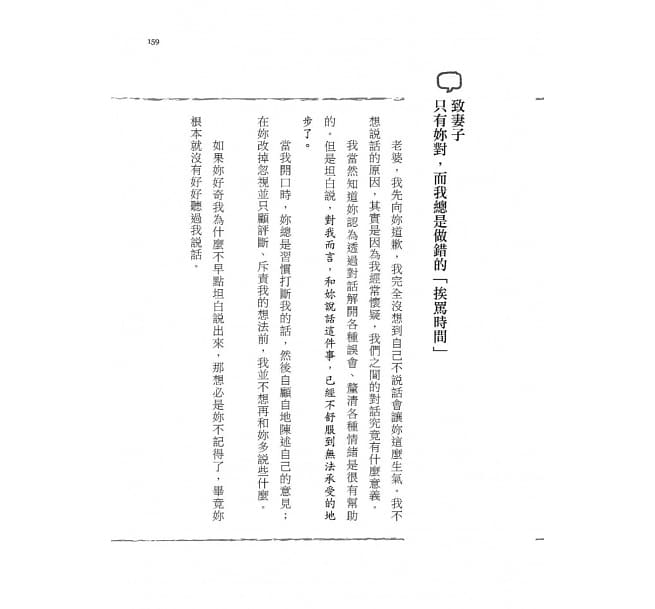 159

致妻子
只有妳對，而我總是做錯的「挨罵時間」

老婆，我先向妳道歉，我完全沒想到自己不說話會讓妳這麼生氣。我不想說話的原因，其實是因為我經常懷疑，我們之間的對話究竟有什麼意義。

我當然知道妳認為透過對話解開各種誤會、釐清各種情結是很有幫助的。但是坦白說，對我而言，和妳說話這件事，已經不舒服到無法承受的地步了。

當我開口時，妳總是習慣打斷我的話，然後自顧自地陳述自己的意見；在妳改掉忽視並只顧評斷、斥責我的想法前，我並不想再和妳多說些什麼。

如果妳好奇我為什麼不早點坦白說出來，那想必是妳不記得了，畢竟妳根本就沒有好好聽過我說話。